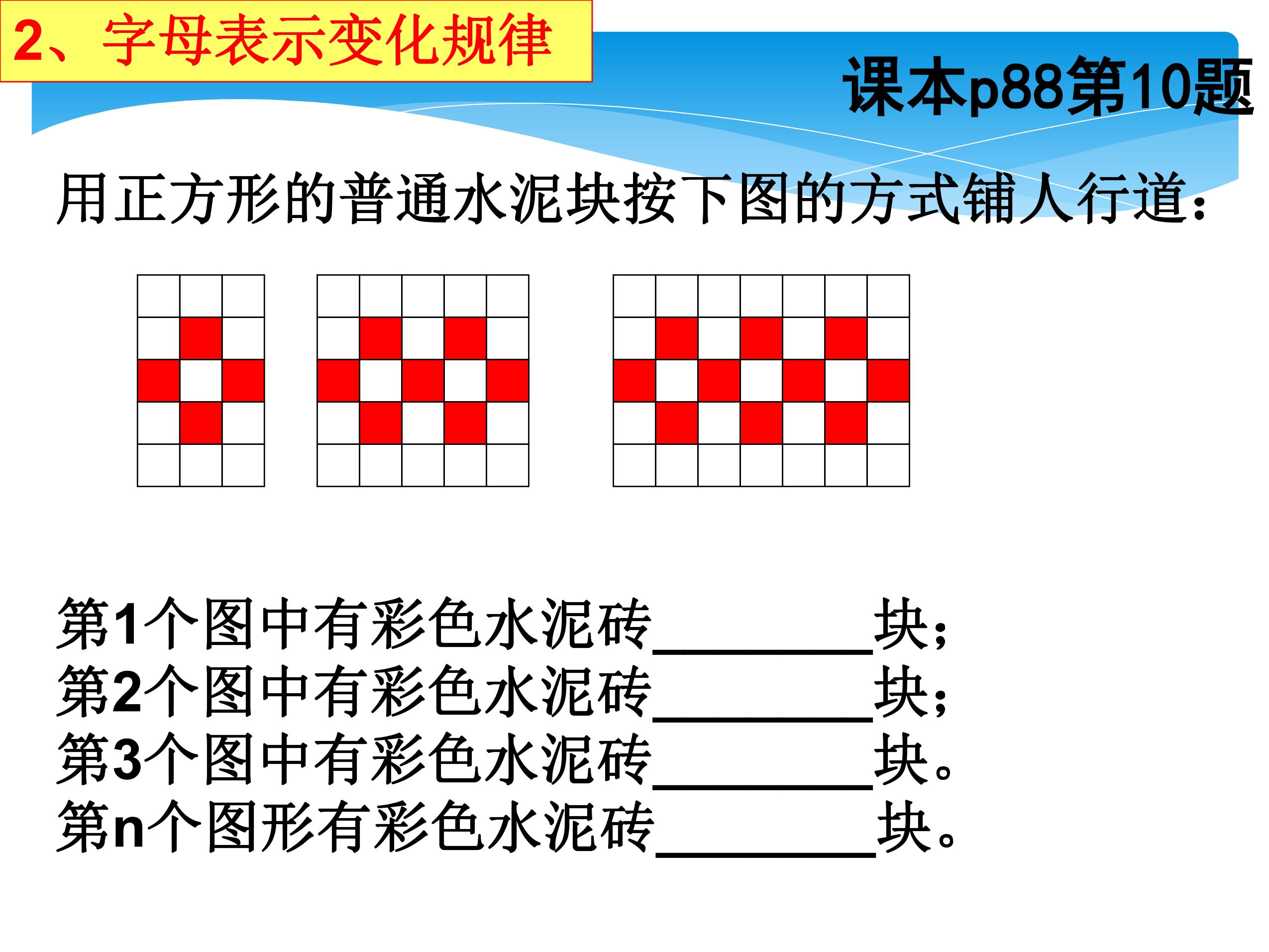 2、字母表示变化规律

课本p88第10题

用正方形的普通水泥块按下图的方式铺人行道：

第1个图中有彩色水泥砖________块；
第2个图中有彩色水泥砖________块；
第3个图中有彩色水泥砖________块。
第n个图形有彩色水泥砖________块。